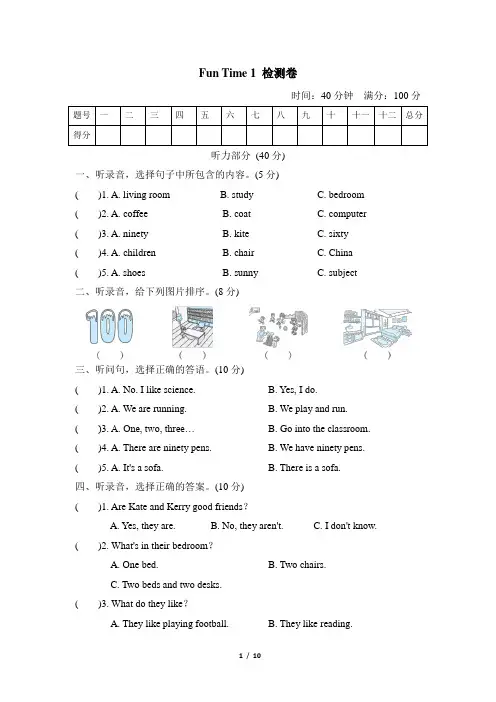 Fun Time 1 检测卷

时间：40 分钟　满分：100 分

| 题号 | 一 | 二 | 三 | 四 | 五 | 六 | 七 | 八 | 九 | 十 | 十一 | 十二 | 总分 |
|---|---|---|---|---|---|---|---|---|---|---|---|---|---|
| 得分 | | | | | | | | | | | | | |

听力部分 (40 分)

一、听录音，选择句子中所包含的内容。(5 分)

(　　)1. A. living room　B. study　C. bedroom

(　　)2. A. coffee　B. coat　C. computer

(　　)3. A. ninety　B. kite　C. sixty

(　　)4. A. children　B. chair　C. China

(　　)5. A. shoes　B. sunny　C. subject

二、听录音，给下列图片排序。(8 分)

100

(　　)　(　　)　(　　)　(　　)

三、听问句，选择正确的答语。(10 分)

(　　)1. A. No. I like science.　B. Yes, I do.

(　　)2. A. We are running.　B. We play and run.

(　　)3. A. One, two, three…　B. Go into the classroom.

(　　)4. A. There are ninety pens.　B. We have ninety pens.

(　　)5. A. It's a sofa.　B. There is a sofa.

四、听录音，选择正确的答案。(10 分)

(　　)1. Are Kate and Kerry good friends?

A. Yes, they are.　B. No, they aren't.　C. I don't know.

(　　)2. What's in their bedroom?

A. One bed.　B. Two chairs.

C. Two beds and two desks.

(　　)3. What do they like?

A. They like playing football.　B. They like reading.

1 / 10